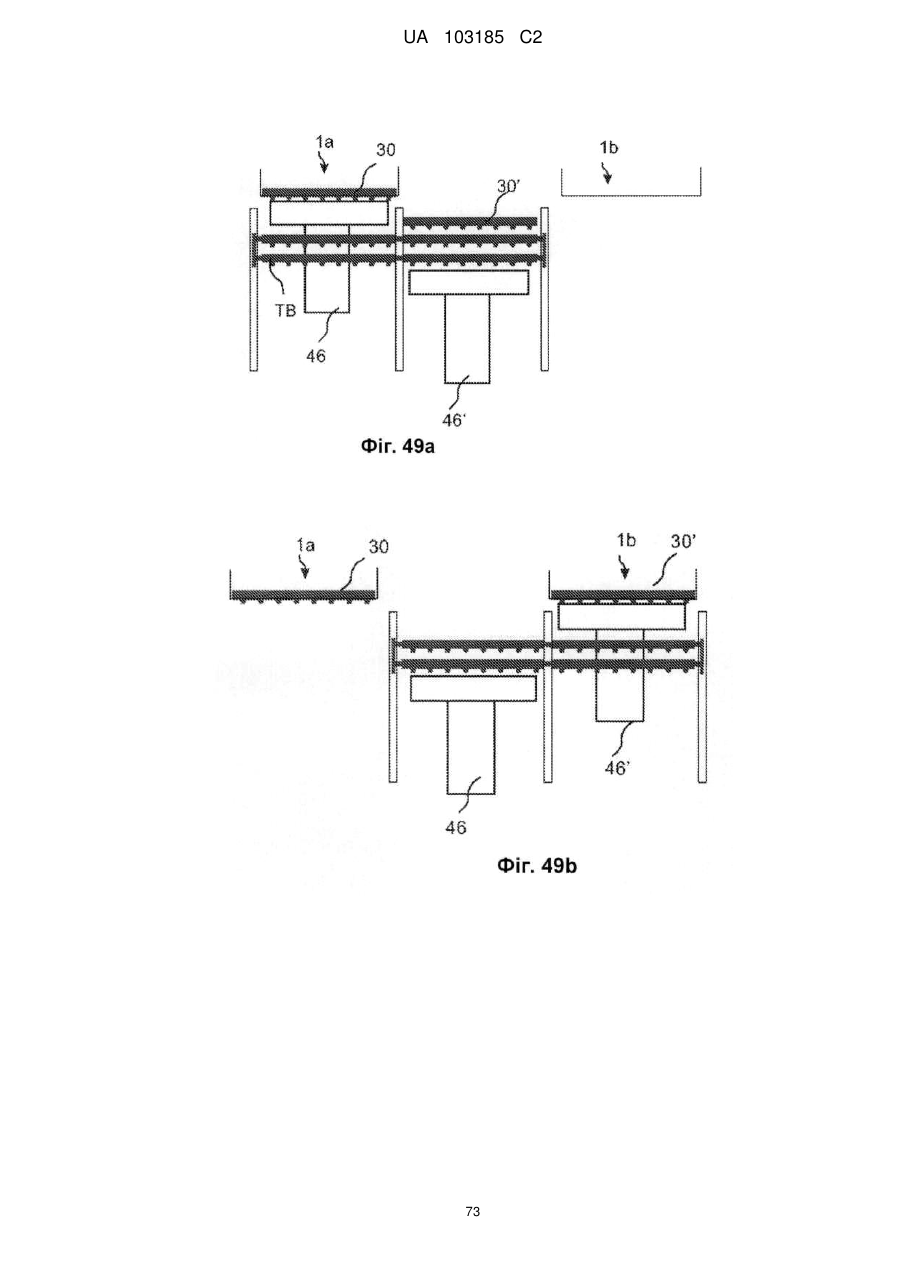 UA 103185 C2

1a
30
1b
30'
TB
46
46'
Фіг. 49a

1a
30
1b
30'
46'
46
Фіг. 49b

73